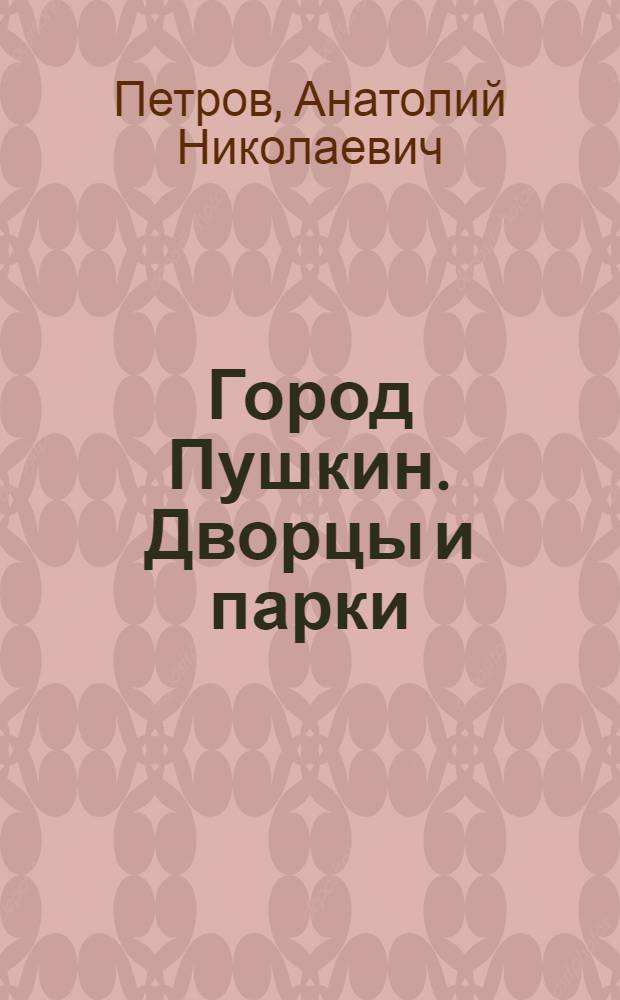 Петров, Анатолий Николаевич

Город Пушкин. Дворцы и парки